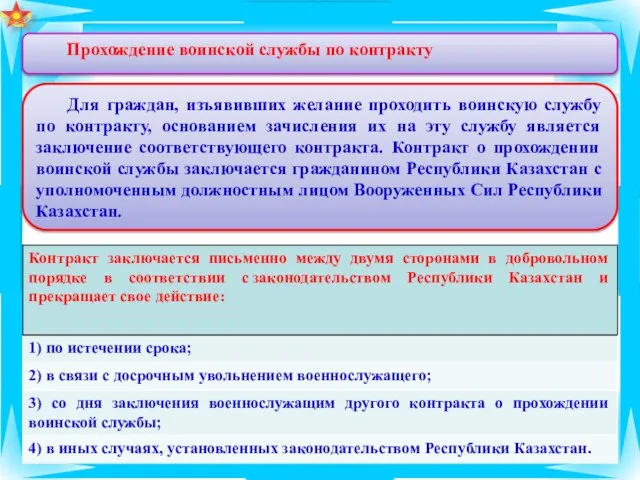 Прохождение воинской службы по контракту

Для граждан, изъявивших желание проходить воинскую службу по контракту, основанием зачисления их на эту службу является заключение соответствующего контракта. Контракт о прохождении воинской службы заключается гражданином Республики Казахстан с уполномоченным должностным лицом Вооруженных Сил Республики Казахстан.

Контракт заключается письменно между двумя сторонами в добровольном порядке в соответствии с законодательством Республики Казахстан и прекращает свое действие:

1) по истечении срока;

2) в связи с досрочным увольнением военнослужащего;

3) со дня заключения военнослужащим другого контракта о прохождении воинской службы;

4) в иных случаях, установленных законодательством Республики Казахстан.